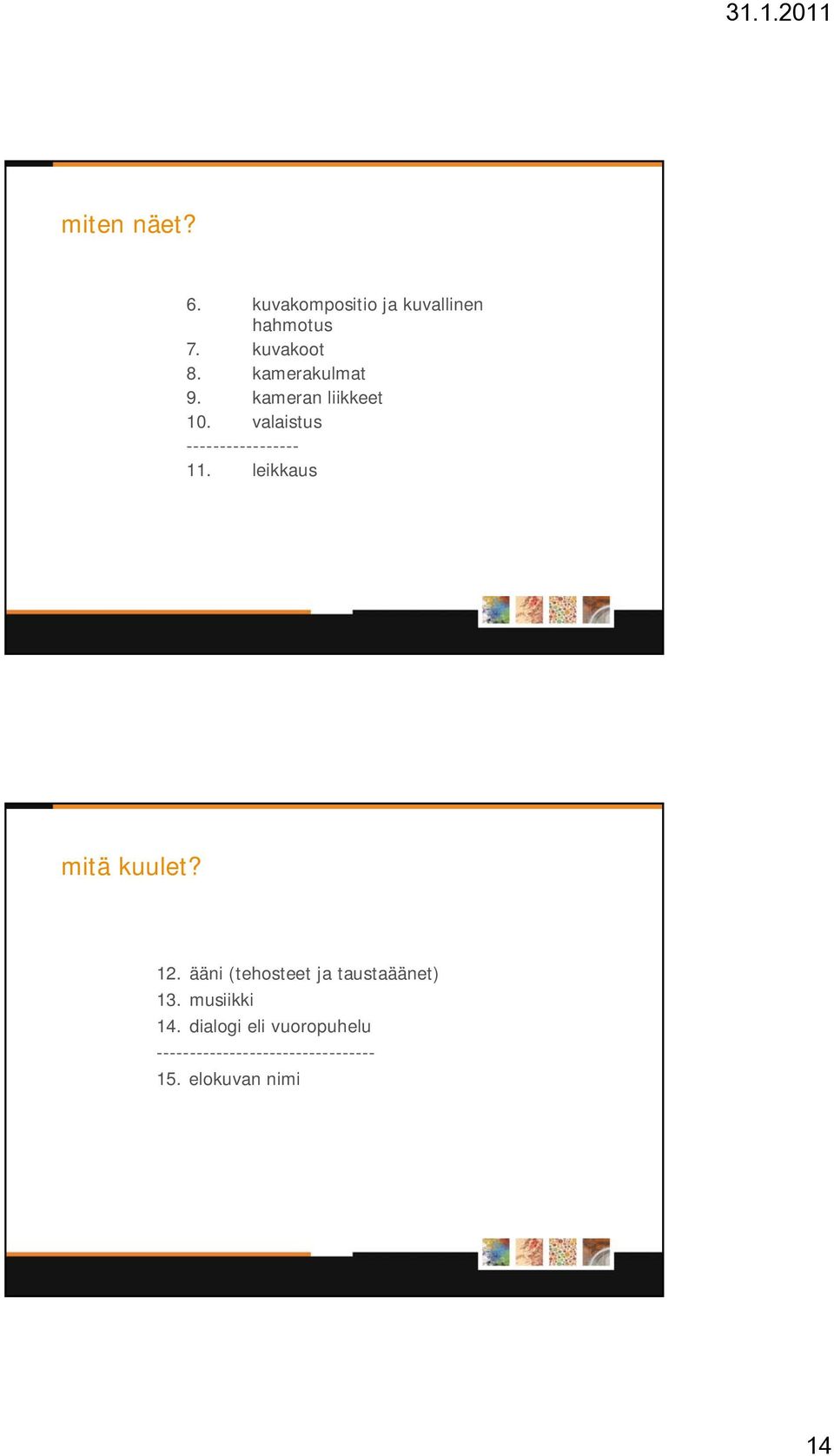 31.1.2011

miten näet?

6. kuvakompositio ja kuvallinen hahmotus
7. kuvakoot
8. kamerakulmat
9. kameran liikkeet
10. valaistus
-----------------
11. leikkaus

mitä kuulet?

12. ääni (tehosteet ja taustaäänet)
13. musiikki
14. dialogi eli vuoropuhelu
---------------------------------
15. elokuvan nimi

14